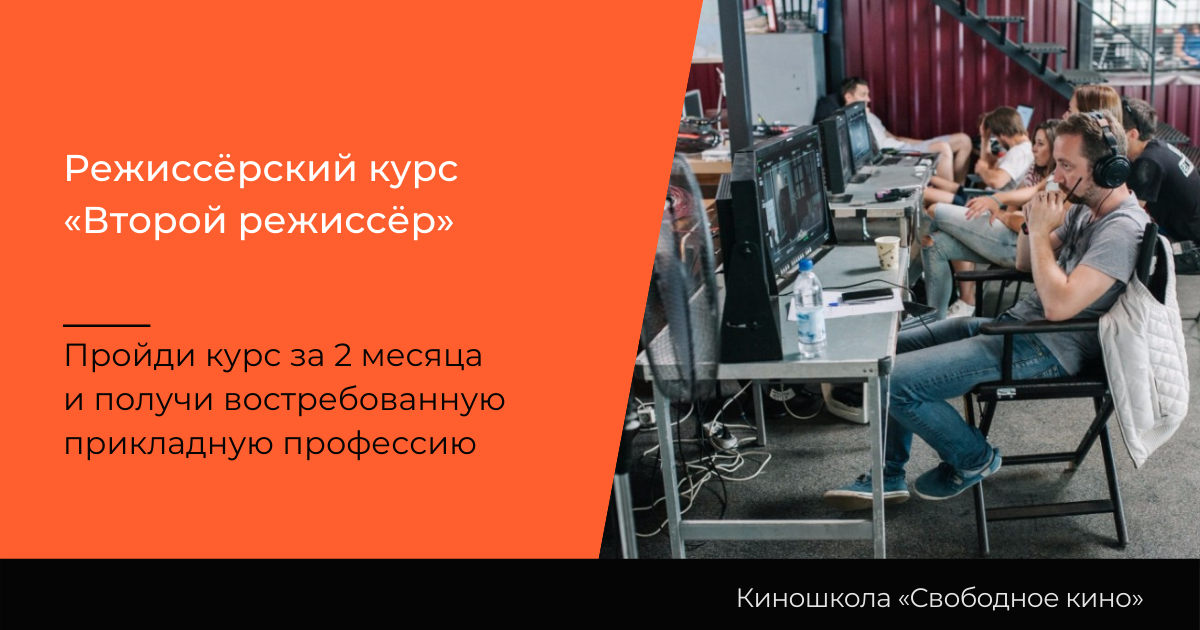 Режиссёрский курс «Второй режиссёр»

Пройди курс за 2 месяца и получи востребованную прикладную профессию

Киношкола «Свободное кино»